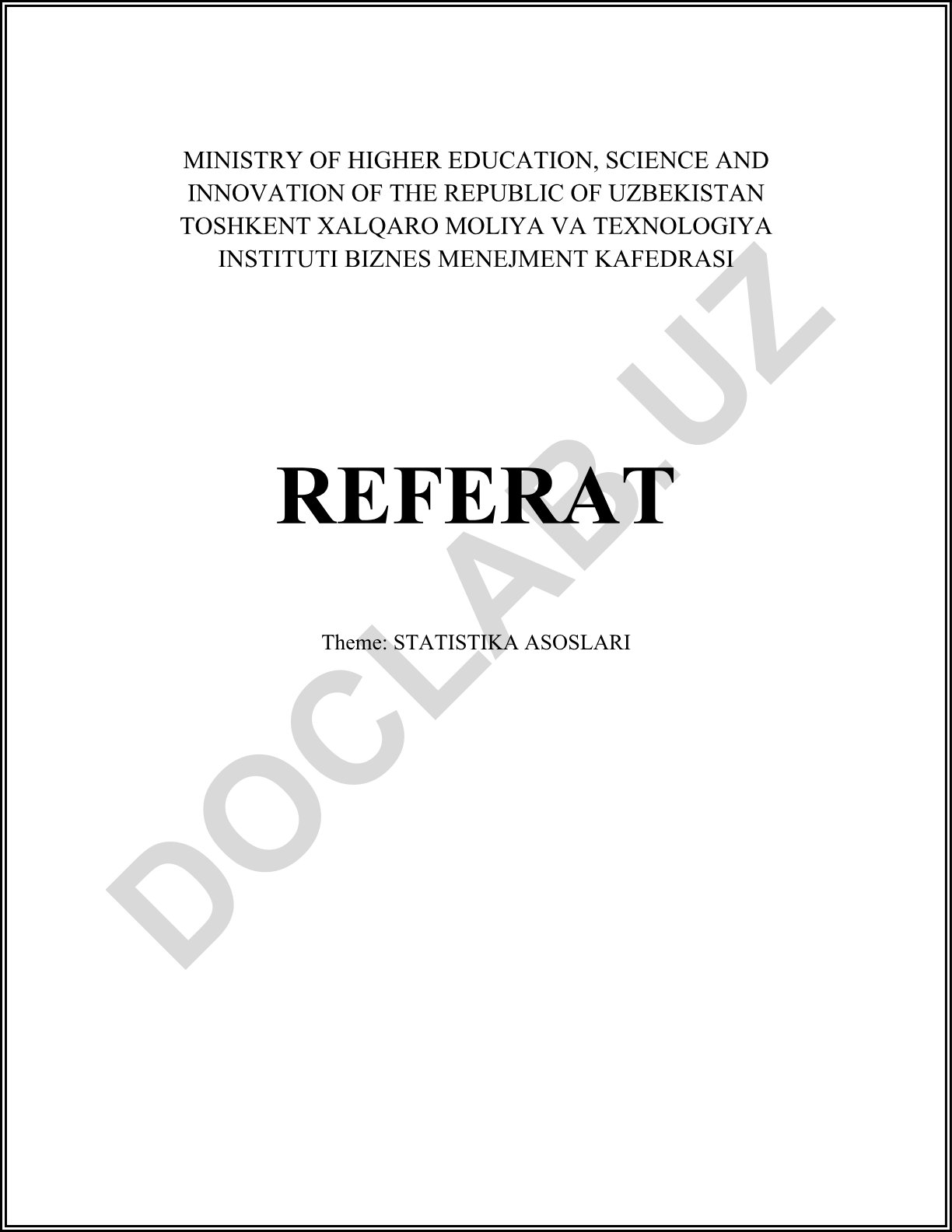 MINISTRY OF HIGHER EDUCATION, SCIENCE AND
INNOVATION OF THE REPUBLIC OF UZBEKISTAN
TOSHKENT XALQARO MOLIYA VA TEXNOLOGIYA
INSTITUTI BIZNES MENEJMENT KAFEDRASI

REFERAT

Theme: STATISTIKA ASOSLARI

DOCLAB.UZ